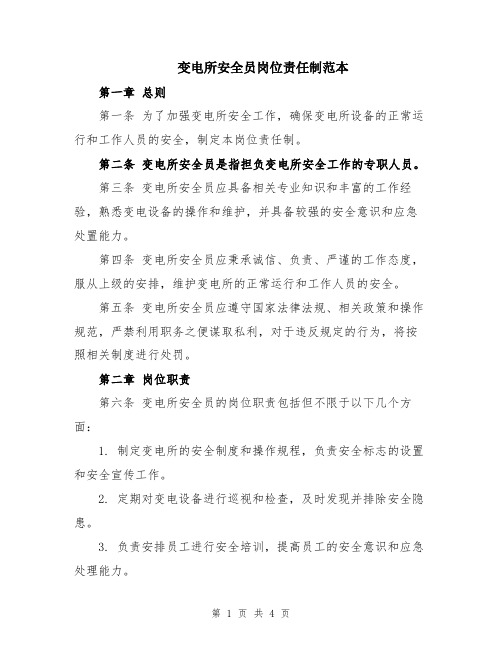 变电所安全员岗位责任制范本

第一章 总则

第一条 为了加强变电所安全工作，确保变电所设备的正常运行和工作人员的安全，制定本岗位责任制。

第二条 变电所安全员是指担负变电所安全工作的专职人员。

第三条 变电所安全员应具备相关专业知识和丰富的工作经验，熟悉变电设备的操作和维护，并具备较强的安全意识和应急处置能力。

第四条 变电所安全员应秉承诚信、负责、严谨的工作态度，服从上级的安排，维护变电所的正常运行和工作人员的安全。

第五条 变电所安全员应遵守国家法律法规、相关政策和操作规范，严禁利用职务之便谋取私利，对于违反规定的行为，将按照相关制度进行处罚。

第二章 岗位职责

第六条 变电所安全员的岗位职责包括但不限于以下几个方面：

1. 制定变电所的安全制度和操作规程，负责安全标志的设置和安全宣传工作。

2. 定期对变电设备进行巡视和检查，及时发现并排除安全隐患。

3. 负责安排员工进行安全培训，提高员工的安全意识和应急处理能力。

第 1 页 共 4 页